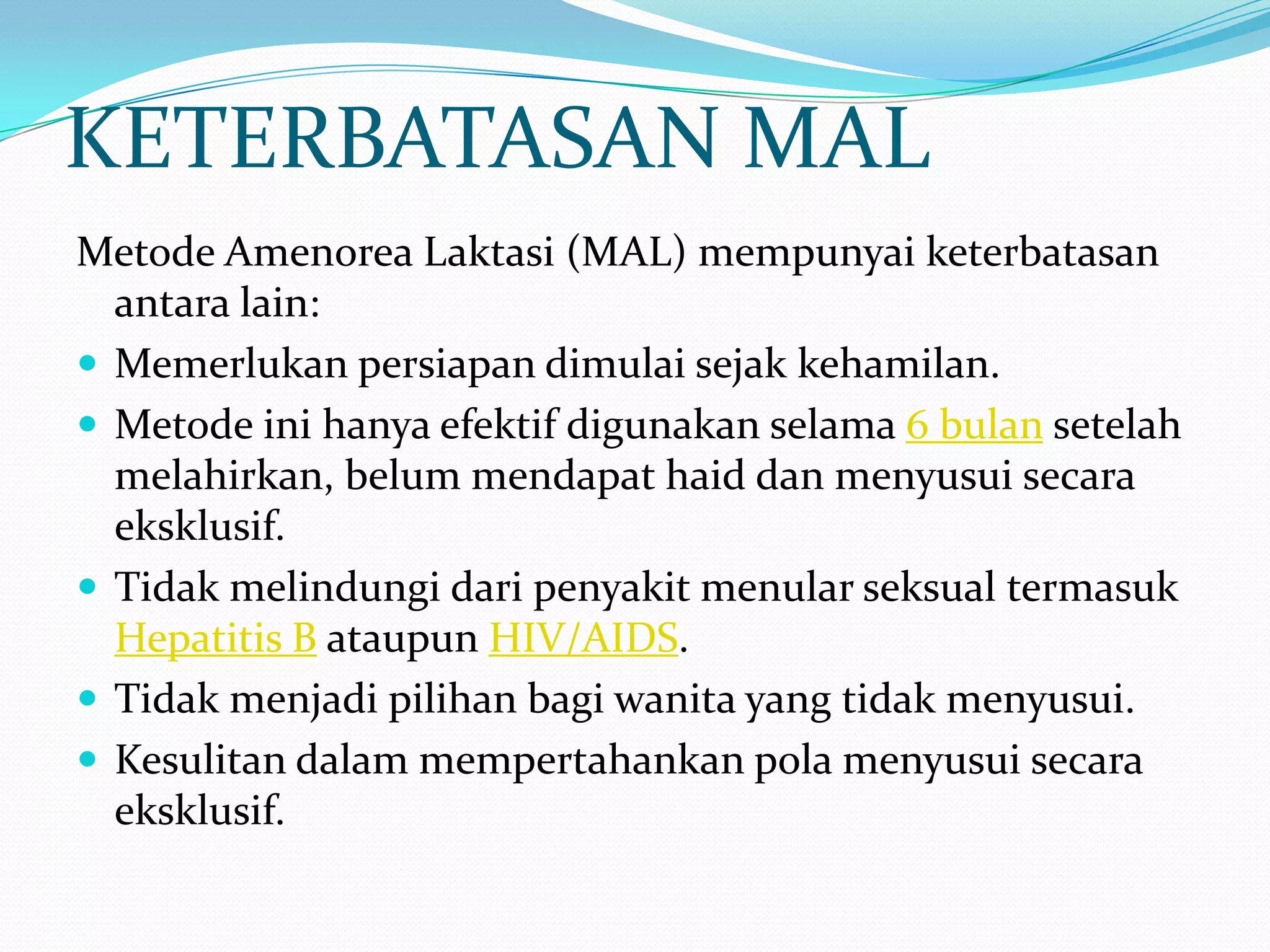 KETERBATASAN MAL

Metode Amenorea Laktasi (MAL) mempunyai keterbatasan antara lain:

- Memerlukan persiapan dimulai sejak kehamilan.
- Metode ini hanya efektif digunakan selama 6 bulan setelah melahirkan, belum mendapat haid dan menyusui secara eksklusif.
- Tidak melindungi dari penyakit menular seksual termasuk Hepatitis B ataupun HIV/AIDS.
- Tidak menjadi pilihan bagi wanita yang tidak menyusui.
- Kesulitan dalam mempertahankan pola menyusui secara eksklusif.